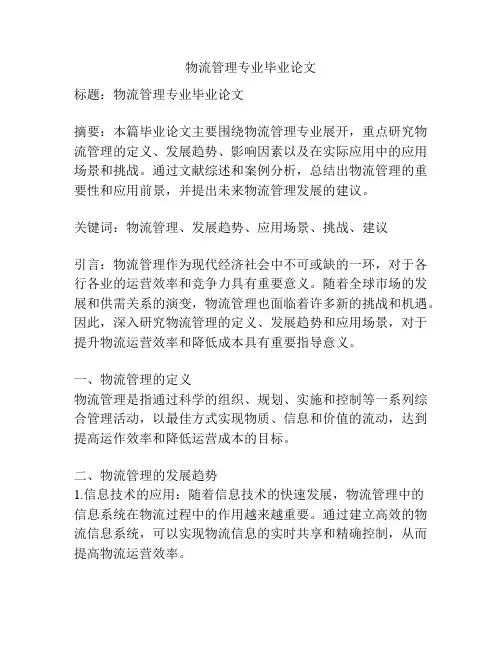 物流管理专业毕业论文

标题：物流管理专业毕业论文

摘要：本篇毕业论文主要围绕物流管理专业展开，重点研究物流管理的定义、发展趋势、影响因素以及在实际应用中的应用场景和挑战。通过文献综述和案例分析，总结出物流管理的重要性和应用前景，并提出未来物流管理发展的建议。

关键词：物流管理、发展趋势、应用场景、挑战、建议

引言：物流管理作为现代经济社会中不可或缺的一环，对于各行各业的运营效率和竞争力具有重要意义。随着全球市场的发展和供需关系的演变，物流管理也面临着许多新的挑战和机遇。因此，深入研究物流管理的定义、发展趋势和应用场景，对于提升物流运营效率和降低成本具有重要指导意义。

一、物流管理的定义
物流管理是指通过科学的组织、规划、实施和控制等一系列综合管理活动，以最佳方式实现物质、信息和价值的流动，达到提高运作效率和降低运营成本的目标。

二、物流管理的发展趋势
1.信息技术的应用：随着信息技术的快速发展，物流管理中的信息系统在物流过程中的作用越来越重要。通过建立高效的物流信息系统，可以实现物流信息的实时共享和精确控制，从而提高物流运营效率。